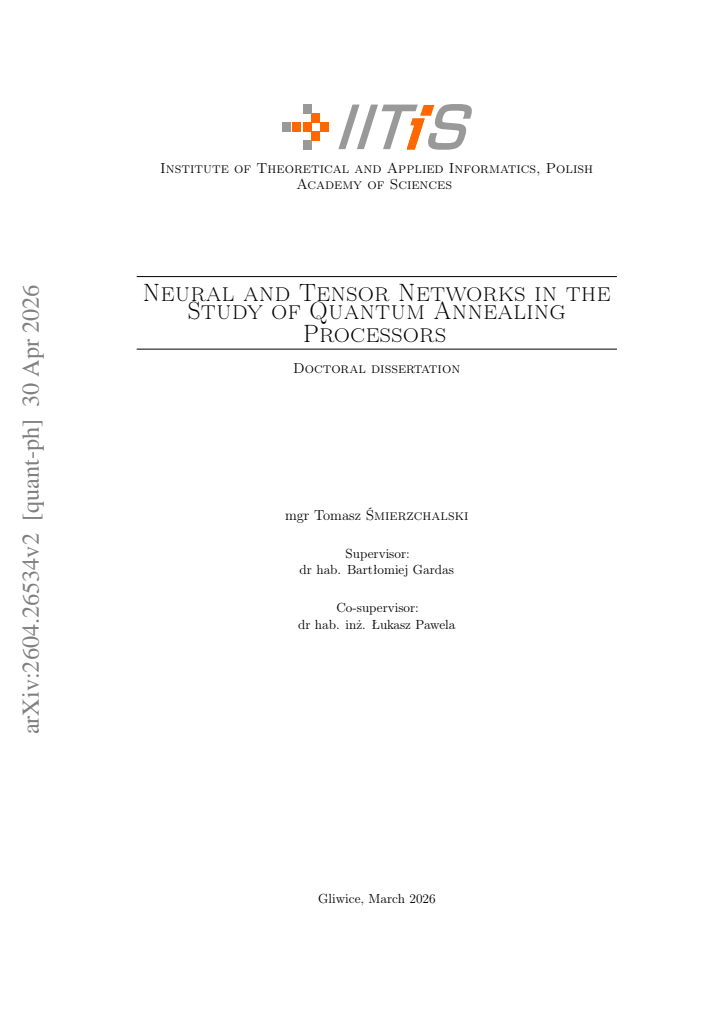 IITiS

Institute of Theoretical and Applied Informatics, Polish Academy of Sciences

Neural and Tensor Networks in the Study of Quantum Annealing Processors

Doctoral dissertation

mgr Tomasz Śmierzchalski

Supervisor:
dr hab. Bartłomiej Gardas

Co-supervisor:
dr hab. inż. Łukasz Pawela

Gliwice, March 2026

arXiv:2604.26534v2 [quant-ph] 30 Apr 2026